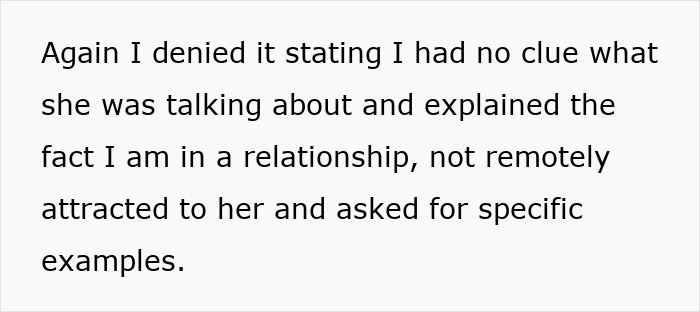 Again I denied it stating I had no clue what she was talking about and explained the fact I am in a relationship, not remotely attracted to her and asked for specific examples.